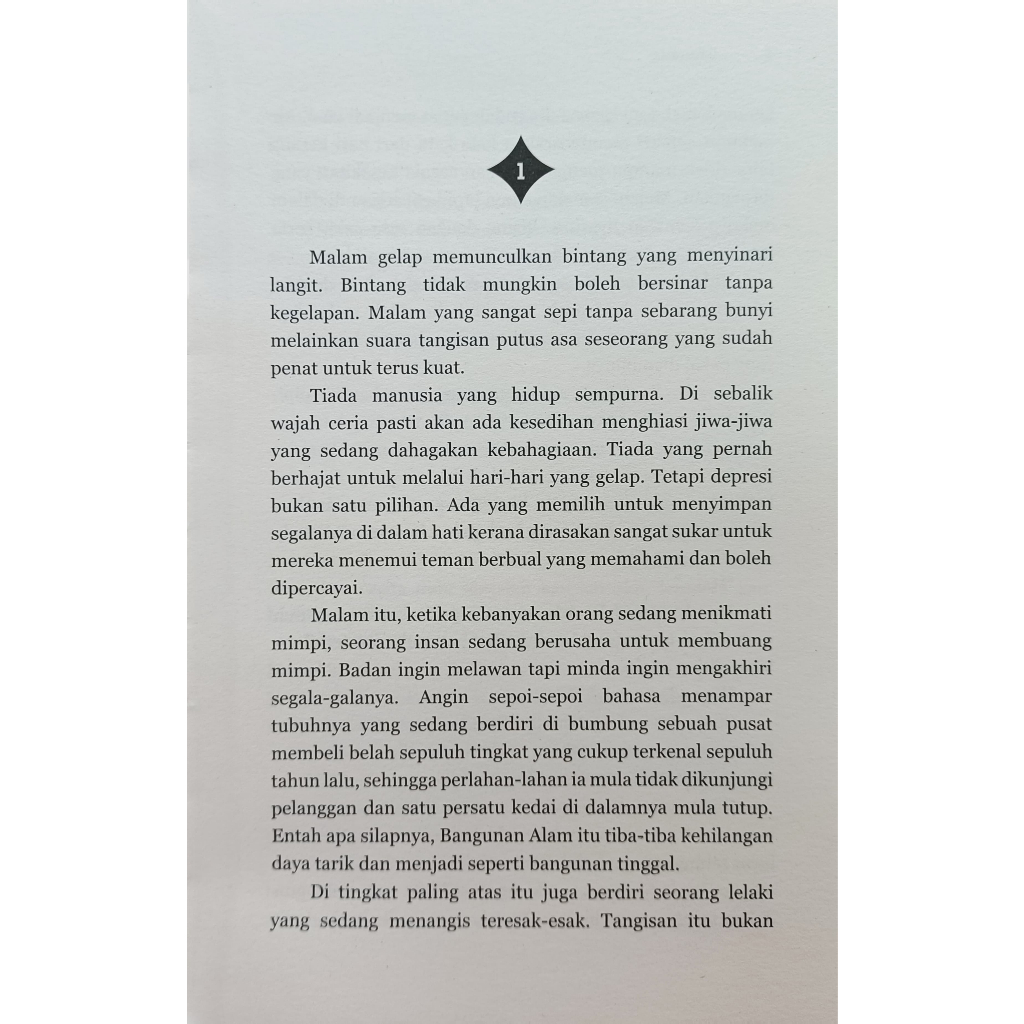 1

Malam gelap memunculkan bintang yang menyinari langit. Bintang tidak mungkin boleh bersinar tanpa kegelapan. Malam yang sangat sepi tanpa sebarang bunyi melainkan suara tangisan putus asa seseorang yang sudah penat untuk terus kuat.

Tiada manusia yang hidup sempurna. Di sebalik wajah ceria pasti akan ada kesedihan menghiasi jiwa-jiwa yang sedang dahagakan kebahagiaan. Tiada yang pernah berhajat untuk melalui hari-hari yang gelap. Tetapi depresi bukan satu pilihan. Ada yang memilih untuk menyimpan segalanya di dalam hati kerana dirasakan sangat sukar untuk mereka menemui teman berbual yang memahami dan boleh dipercayai.

Malam itu, ketika kebanyakan orang sedang menikmati mimpi, seorang insan sedang berusaha untuk membuang mimpi. Badan ingin melawan tapi minda ingin mengakhiri segala-galanya. Angin sepoi-sepoi bahasa menampar tubuhnya yang sedang berdiri di bumbung sebuah pusat membeli belah sepuluh tingkat yang cukup terkenal sepuluh tahun lalu, sehingga perlahan-lahan ia mula tidak dikunjungi pelanggan dan satu persatu kedai di dalamnya mula tutup. Entah apa silapnya, Bangunan Alam itu tiba-tiba kehilangan daya tarik dan menjadi seperti bangunan tinggal.

Di tingkat paling atas itu juga berdiri seorang lelaki yang sedang menangis teresak-esak. Tangisan itu bukan